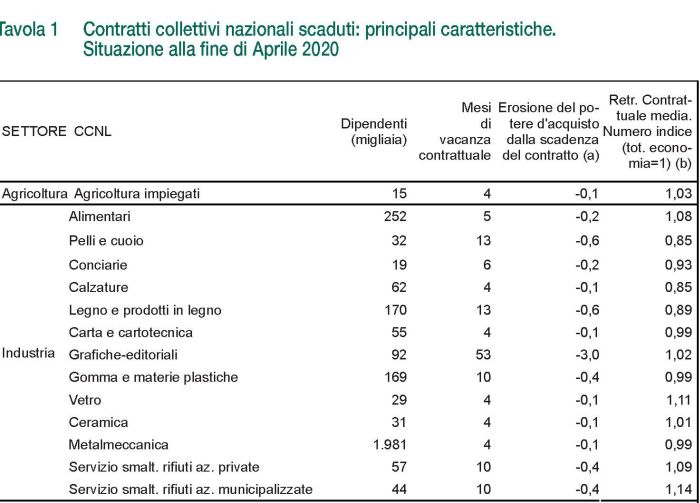 Tavola 1 Contratti collettivi nazionali scaduti: principali caratteristiche. Situazione alla fine di Aprile 2020

| SETTORE | CCNL | Dipendenti (migliaia) | Mesi di vacanza contrattuale | Erosione del potere d'acquisto dalla scadenza del contratto (a) | Retr. Contrattuale media. Numero indice (tot. economia=1) (b) |
|---|---|---|---|---|---|
| Agricoltura | Agricoltura impiegati | 15 | 4 | -0,1 | 1,03 |
| Industria | Alimentari | 252 | 5 | -0,2 | 1,08 |
| | Pelli e cuoio | 32 | 13 | -0,6 | 0,85 |
| | Conciarie | 19 | 6 | -0,2 | 0,93 |
| | Calzature | 62 | 4 | -0,1 | 0,85 |
| | Legno e prodotti in legno | 170 | 13 | -0,6 | 0,89 |
| | Carta e cartotecnica | 55 | 4 | -0,1 | 0,99 |
| | Grafiche-editoriali | 92 | 53 | -3,0 | 1,02 |
| | Gomma e materie plastiche | 169 | 10 | -0,4 | 0,99 |
| | Vetro | 29 | 4 | -0,1 | 1,11 |
| | Ceramica | 31 | 4 | -0,1 | 1,01 |
| | Metalmeccanica | 1.981 | 4 | -0,1 | 0,99 |
| | Servizio smalt. rifiuti az. private | 57 | 10 | -0,4 | 1,09 |
| | Servizio smalt. rifiuti az. municipalizzate | 44 | 10 | -0,4 | 1,14 |